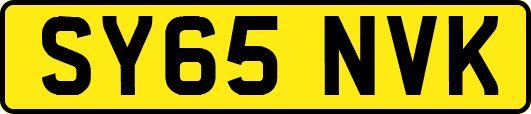 SY65 NVK